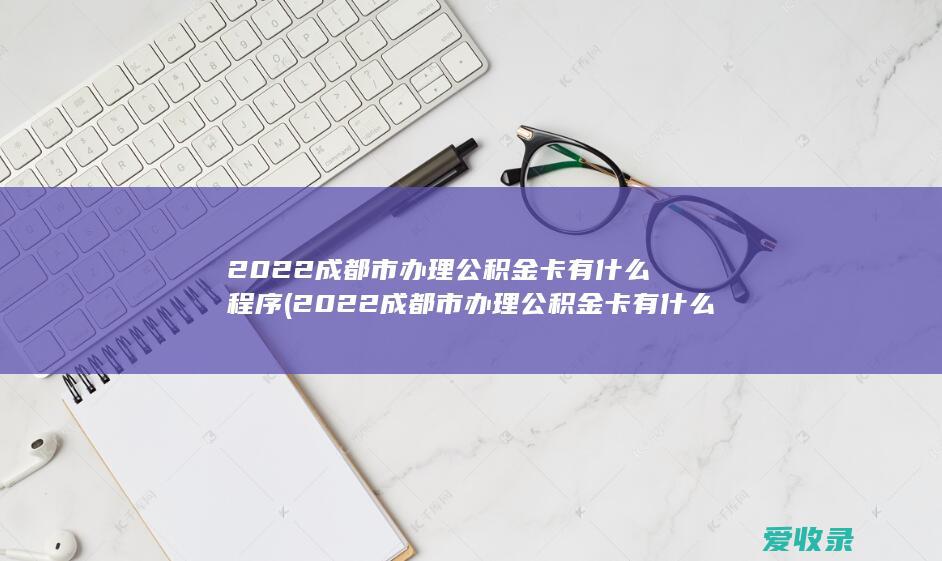 2022成都市办理公积金卡有什么程序(2022成都市办理公积金卡有什么

爱收录